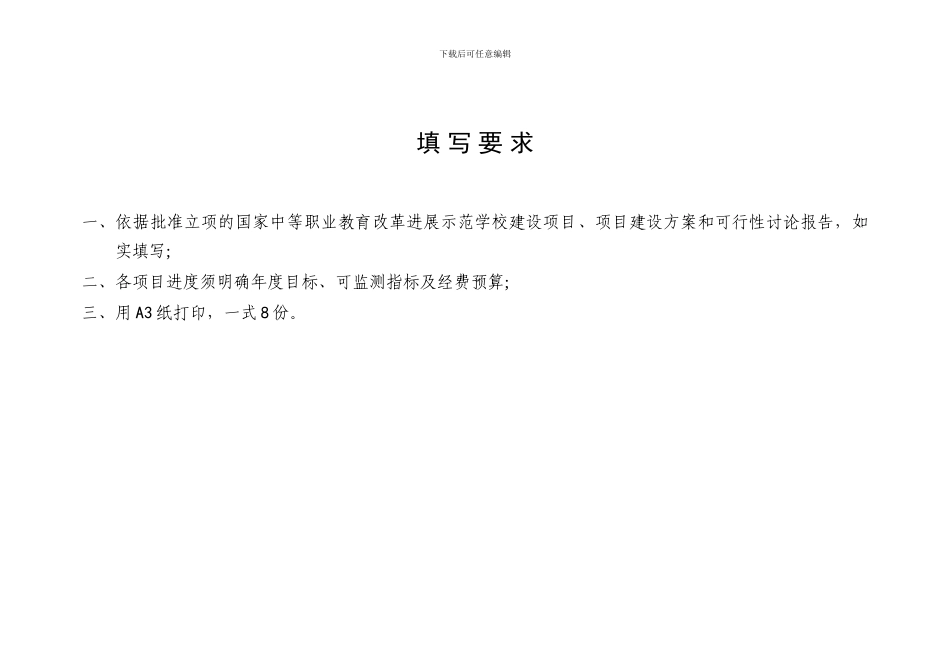 下载后可任意编辑

填写要求

一、依据批准立项的国家中等职业教育改革进展示范学校建设项目、项目建设方案和可行性讨论报告，如实填写；

二、各项目进度须明确年度目标、可监测指标及经费预算；

三、用A3纸打印，一式8份。